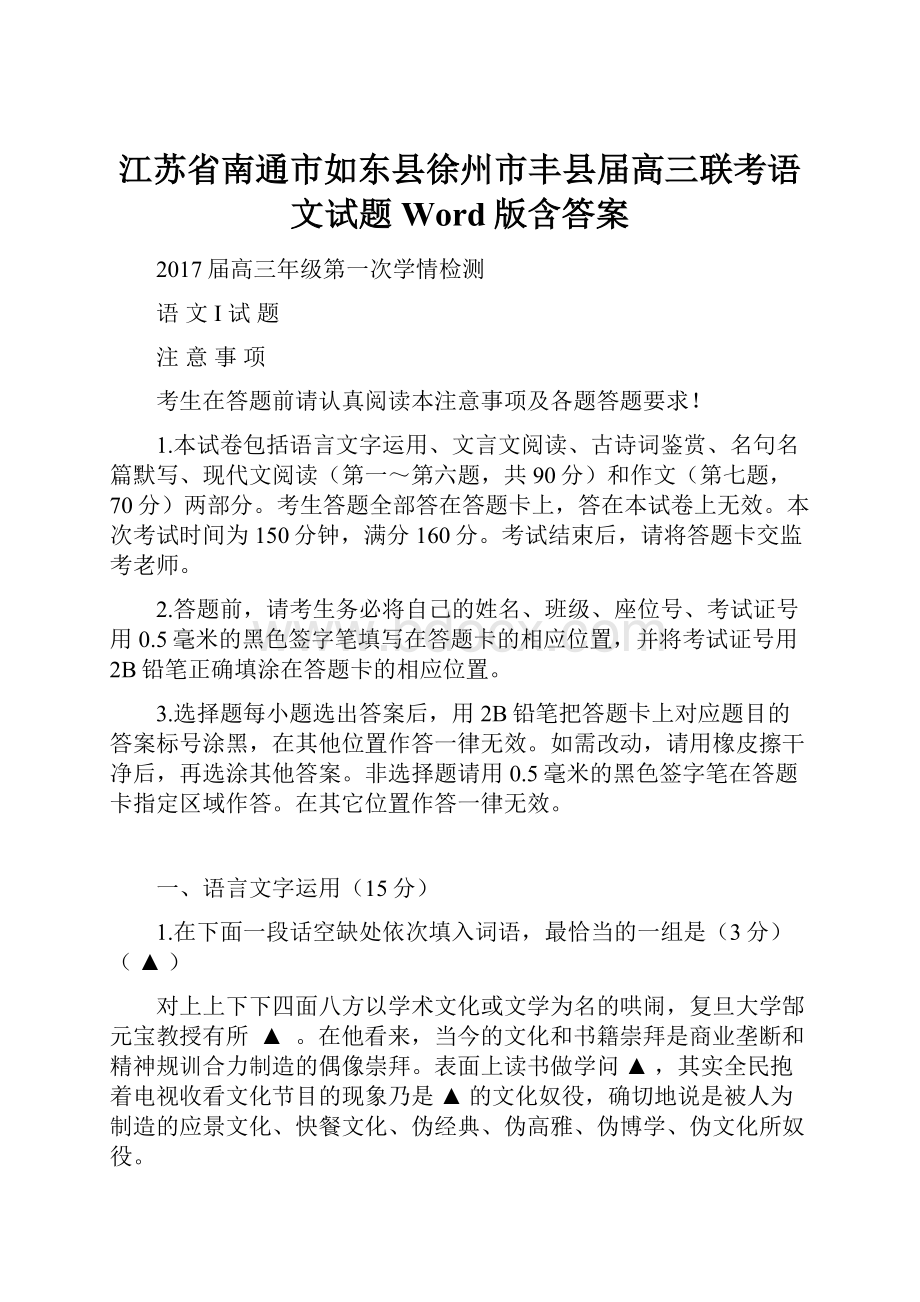 江苏省南通市如东县徐州市丰县届高三联考语文试题 Word 版含答案

2017 届高三年级第一次学情检测

语 文 I 试 题

注 意 事 项

考生在答题前请认真阅读本注意事项及各题答题要求！

1.本试卷包括语言文字运用、文言文阅读、古诗词鉴赏、名句名篇默写、现代文阅读（第一～第六题，共 90 分）和作文（第七题，70 分）两部分。考生答题全部答在答题卡上，答在本试卷上无效。本次考试时间为 150 分钟，满分 160 分。考试结束后，请将答题卡交监考老师。

2.答题前，请考生务必将自己的姓名、班级、座位号、考试证号用 0.5 毫米的黑色签字笔填写在答题卡的相应位置，并将考试证号用 2B 铅笔正确填涂在答题卡的相应位置。

3.选择题每小题选出答案后，用 2B 铅笔把答题卡上对应题目的答案标号涂黑，在其他位置作答一律无效。如需改动，请用橡皮擦干净后，再选涂其他答案。非选择题请用 0.5 毫米的黑色签字笔在答题卡指定区域作答。在其它位置作答一律无效。

一、语言文字运用（15 分）

1.在下面一段话空缺处依次填入词语，最恰当的一组是（3 分）（ ▲ ）

对上上下下四面八方以学术文化或文学为名的哄闹，复旦大学郜元宝教授有所 ▲ 。在他看来，当今的文化和书籍崇拜是商业垄断和精神规训合力制造的偶像崇拜。表面上读书做学问 ▲ ，其实全民抱着电视收看文化节目的现象乃是 ▲ 的文化奴役，确切地说是被人为制造的应景文化、快餐文化、伪经典、伪高雅、伪博学、伪文化所奴役。